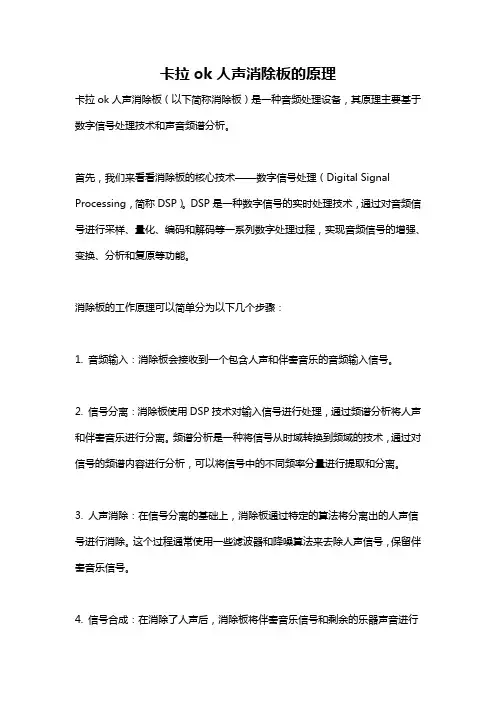 卡拉 ok 人声消除板的原理

卡拉 ok 人声消除板（以下简称消除板）是一种音频处理设备，其原理主要基于数字信号处理技术和声音频谱分析。

首先，我们来看看消除板的核心技术——数字信号处理（Digital Signal Processing，简称 DSP）。DSP 是一种数字信号的实时处理技术，通过对音频信号进行采样、量化、编码和解码等一系列数字处理过程，实现音频信号的增强、变换、分析和复原等功能。

消除板的工作原理可以简单分为以下几个步骤：

1. 音频输入：消除板会接收到一个包含人声和伴奏音乐的音频输入信号。

2. 信号分离：消除板使用 DSP 技术对输入信号进行处理，通过频谱分析将人声和伴奏音乐进行分离。频谱分析是一种将信号从时域转换到频域的技术，通过对信号的频谱内容进行分析，可以将信号中的不同频率分量进行提取和分离。

3. 人声消除：在信号分离的基础上，消除板通过特定的算法将分离出的人声信号进行消除。这个过程通常使用一些滤波器和降噪算法来去除人声信号，保留伴奏音乐信号。

4. 信号合成：在消除了人声后，消除板将伴奏音乐信号和剩余的乐器声音进行